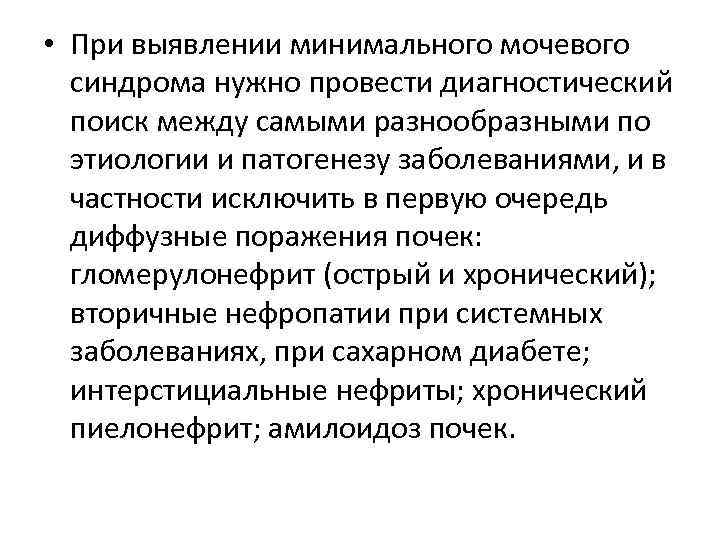 • При выявлении минимального мочевого синдрома нужно провести диагностический поиск между самыми разнообразными по этиологии и патогенезу заболеваниями, и в частности исключить в первую очередь диффузные поражения почек: гломерулонефрит (острый и хронический); вторичные нефропатии при системных заболеваниях, при сахарном диабете; интерстициальные нефриты; хронический пиелонефрит; амилоидоз почек.